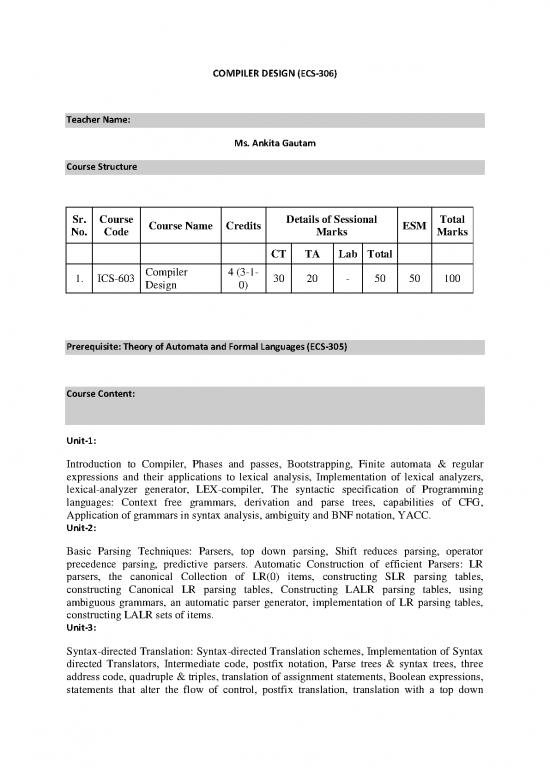 COMPILER DESIGN (ECS-306)

Teacher Name:

Ms. Ankita Gautam

Course Structure

| Sr. No. | Course Code | Course Name | Credits | Details of Sessional Marks | | | | ESM | Total Marks |
|---|---|---|---|---|---|---|---|---|---|
| | | | | CT | TA | Lab | Total | | |
| 1. | ICS-603 | Compiler Design | 4 (3-1-0) | 30 | 20 | - | 50 | 50 | 100 |

Prerequisite: Theory of Automata and Formal Languages (ECS-305)

Course Content:

Unit-1:

Introduction to Compiler, Phases and passes, Bootstrapping, Finite automata & regular expressions and their applications to lexical analysis, Implementation of lexical analyzers, lexical-analyzer generator, LEX-compiler, The syntactic specification of Programming languages: Context free grammars, derivation and parse trees, capabilities of CFG, Application of grammars in syntax analysis, ambiguity and BNF notation, YACC.

Unit-2:

Basic Parsing Techniques: Parsers, top down parsing, Shift reduces parsing, operator precedence parsing, predictive parsers. Automatic Construction of efficient Parsers: LR parsers, the canonical Collection of LR(0) items, constructing SLR parsing tables, constructing Canonical LR parsing tables, Constructing LALR parsing tables, using ambiguous grammars, an automatic parser generator, implementation of LR parsing tables, constructing LALR sets of items.

Unit-3:

Syntax-directed Translation: Syntax-directed Translation schemes, Implementation of Syntax directed Translators, Intermediate code, postfix notation, Parse trees & syntax trees, three address code, quadruple & triples, translation of assignment statements, Boolean expressions, statements that alter the flow of control, postfix translation, translation with a top down